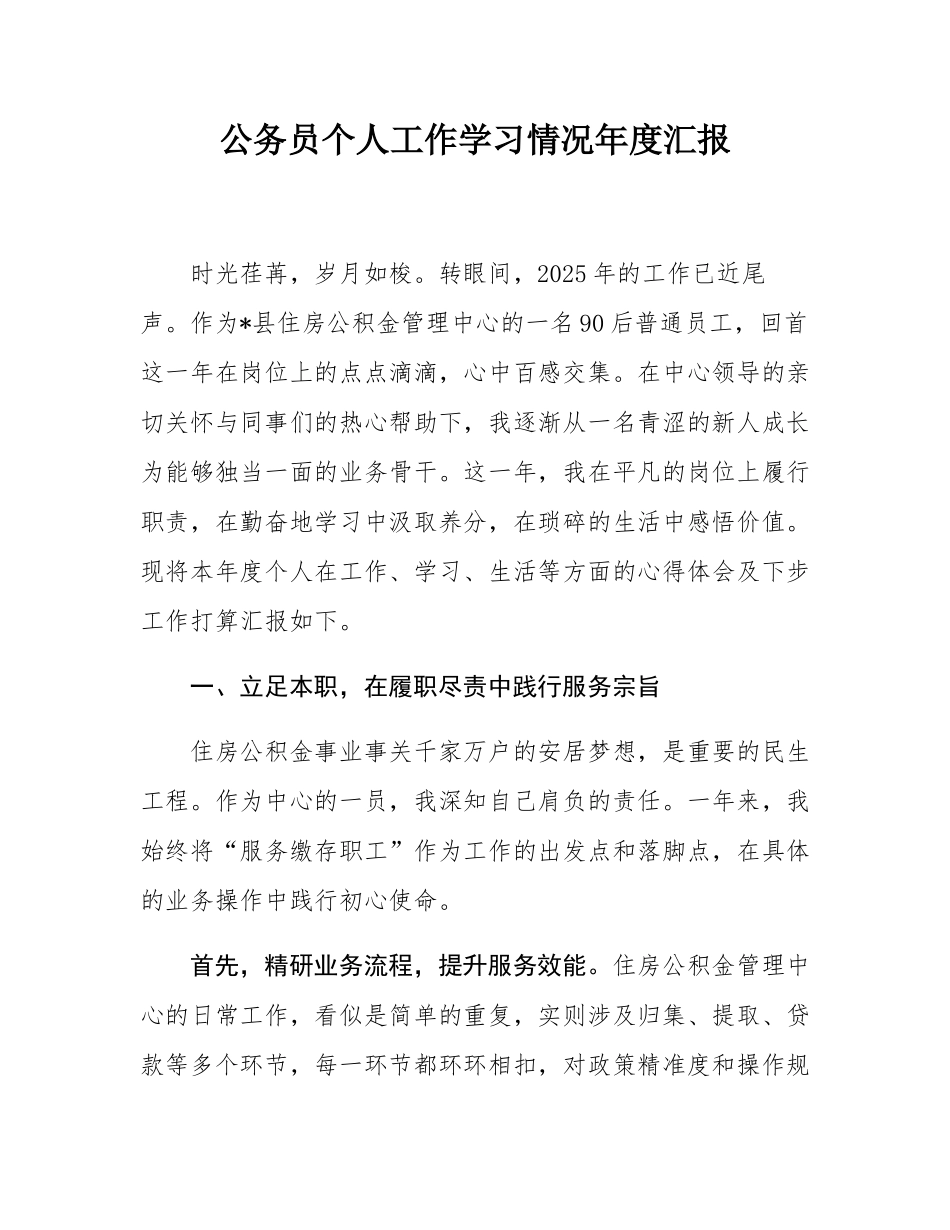 公务员个人工作学习情况年度汇报

时光荏苒，岁月如梭。转眼间，2025年的工作已近尾声。作为*县住房公积金管理中心的一名90后普通员工，回首这一年在岗位上的点点滴滴，心中百感交集。在中心领导的亲切关怀与同事们的热心帮助下，我逐渐从一名青涩的新人成长为能够独当一面的业务骨干。这一年，我在平凡的岗位上履行职责，在勤奋地学习中汲取养分，在琐碎的生活中感悟价值。现将本年度个人在工作、学习、生活等方面的心得体会及下步工作打算汇报如下。

一、立足本职，在履职尽责中践行服务宗旨

住房公积金事业事关千家万户的安居梦想，是重要的民生工程。作为中心的一员，我深知自己肩负的责任。一年来，我始终将“服务缴存职工”作为工作的出发点和落脚点，在具体的业务操作中践行初心使命。

首先，精研业务流程，提升服务效能。住房公积金管理中心的日常工作，看似是简单的重复，实则涉及归集、提取、贷款等多个环节，每一环节都环环相扣，对政策精准度和操作规